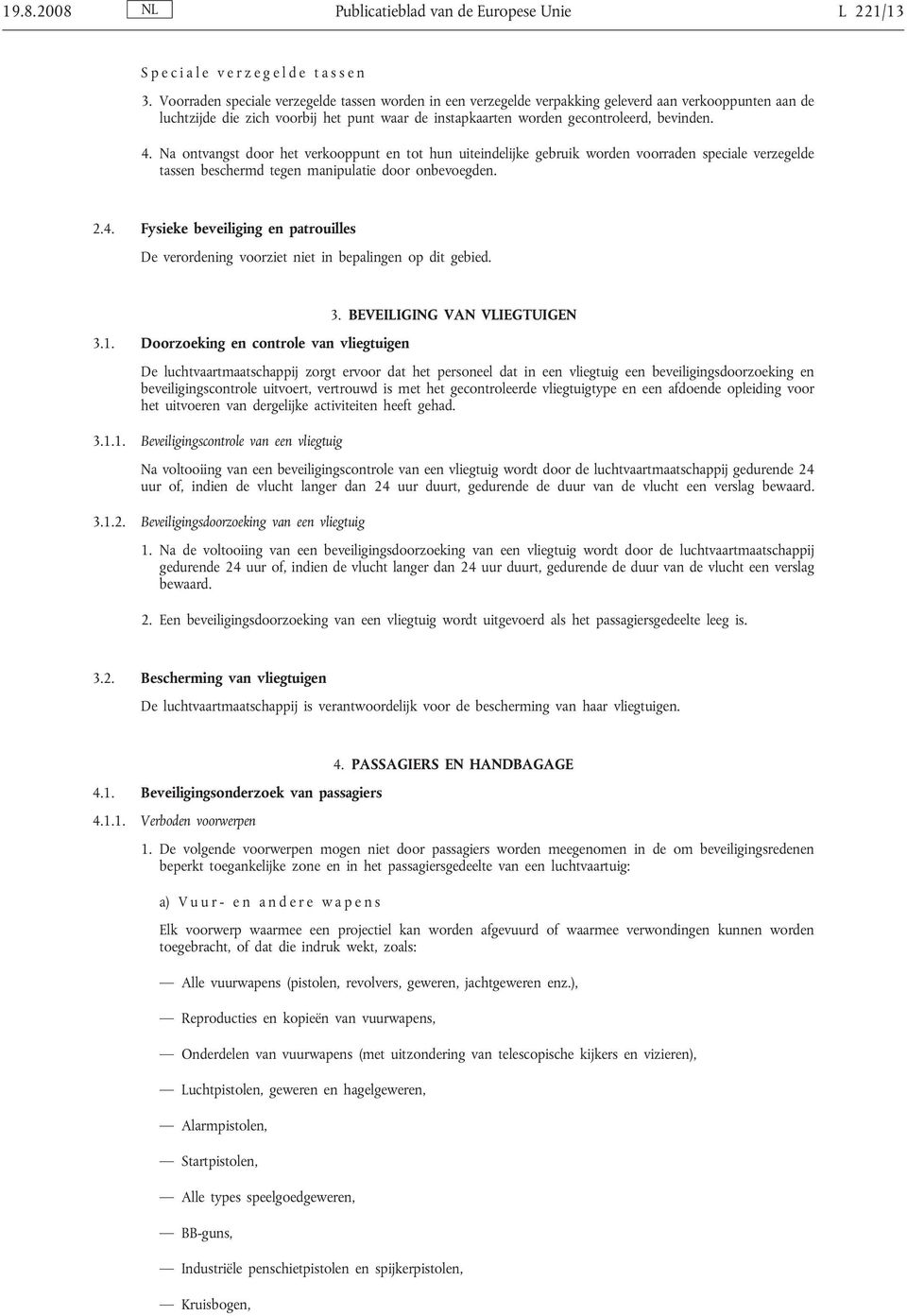 19.8.2008 NL Publicatieblad van de Europese Unie L 221/13

Speciale verzegelde tassen

3. Voorraden speciale verzegelde tassen worden in een verzegelde verpakking geleverd aan verkooppunten aan de luchtzijde die zich voorbij het punt waar de instapkaarten worden gecontroleerd, bevinden.

4. Na ontvangst door het verkooppunt en tot hun uiteindelijke gebruik worden voorraden speciale verzegelde tassen beschermd tegen manipulatie door onbevoegden.

2.4. Fysieke beveiliging en patrouilles

De verordening voorziet niet in bepalingen op dit gebied.

3. BEVEILIGING VAN VLIEGTUIGEN

3.1. Doorzoeking en controle van vliegtuigen

De luchtvaartmaatschappij zorgt ervoor dat het personeel dat in een vliegtuig een beveiligingsdoorzoeking en beveiligingscontrole uitvoert, vertrouwd is met het gecontroleerde vliegtuigtype en een afdoende opleiding voor het uitvoeren van dergelijke activiteiten heeft gehad.

3.1.1. Beveiligingscontrole van een vliegtuig

Na voltooiing van een beveiligingscontrole van een vliegtuig wordt door de luchtvaartmaatschappij gedurende 24 uur of, indien de vlucht langer dan 24 uur duurt, gedurende de duur van de vlucht een verslag bewaard.

3.1.2. Beveiligingsdoorzoeking van een vliegtuig

1. Na de voltooiing van een beveiligingsdoorzoeking van een vliegtuig wordt door de luchtvaartmaatschappij gedurende 24 uur of, indien de vlucht langer dan 24 uur duurt, gedurende de duur van de vlucht een verslag bewaard.

2. Een beveiligingsdoorzoeking van een vliegtuig wordt uitgevoerd als het passagiersgedeelte leeg is.

3.2. Bescherming van vliegtuigen

De luchtvaartmaatschappij is verantwoordelijk voor de bescherming van haar vliegtuigen.

4. PASSAGIERS EN HANDBAGAGE

4.1. Beveiligingsonderzoek van passagiers

4.1.1. Verboden voorwerpen

1. De volgende voorwerpen mogen niet door passagiers worden meegenomen in de om beveiligingsredenen beperkt toegankelijke zone en in het passagiersgedeelte van een luchtvaartuig:

a) Vuur- en andere wapens

Elk voorwerp waarmee een projectiel kan worden afgevuurd of waarmee verwondingen kunnen worden toegebracht, of dat die indruk wekt, zoals:

— Alle vuurwapens (pistolen, revolvers, geweren, jachtgeweren enz.),

— Reproducties en kopieën van vuurwapens,

— Onderdelen van vuurwapens (met uitzondering van telescopische kijkers en vizieren),

— Luchtpistolen, geweren en hagelgeweren,

— Alarmpistolen,

— Startpistolen,

— Alle types speelgoedgeweren,

— BB-guns,

— Industriële penschietpistolen en spijkerpistolen,

— Kruisbogen,